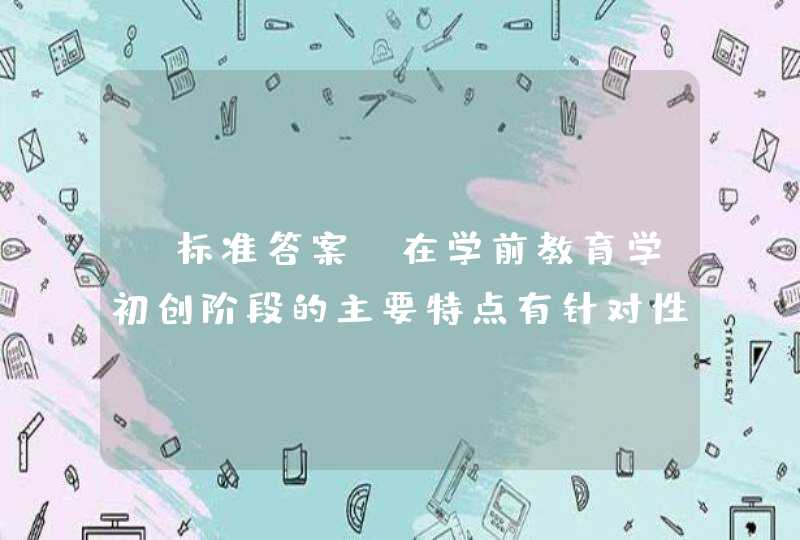 标准答案 在学前教育学初创阶段的主要特点有针对性

STATIONERY